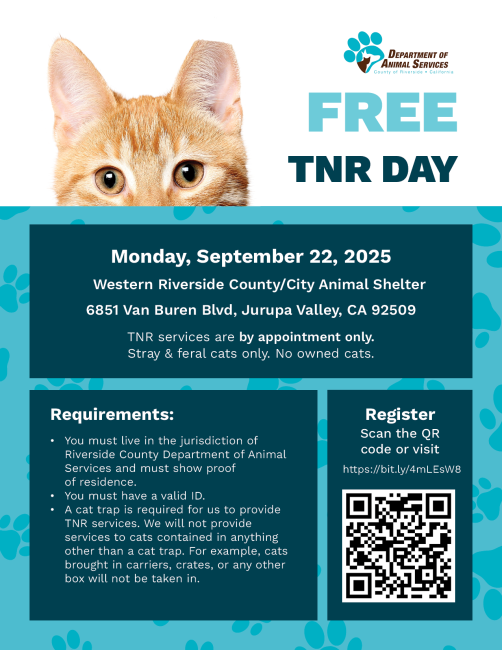 DEPARTMENT OF
ANIMAL SERVICES
County of Riverside • California

FREE
TNR DAY

Monday, September 22, 2025
Western Riverside County/City Animal Shelter
6851 Van Buren Blvd, Jurupa Valley, CA 92509
TNR services are by appointment only.
Stray & feral cats only. No owned cats.

Requirements:
• You must live in the jurisdiction of Riverside County Department of Animal Services and must show proof of residence.
• You must have a valid ID.
• A cat trap is required for us to provide TNR services. We will not provide services to cats contained in anything other than a cat trap. For example, cats brought in carriers, crates, or any other box will not be taken in.

Register
Scan the QR code or visit
https://bit.ly/4mLEsW8